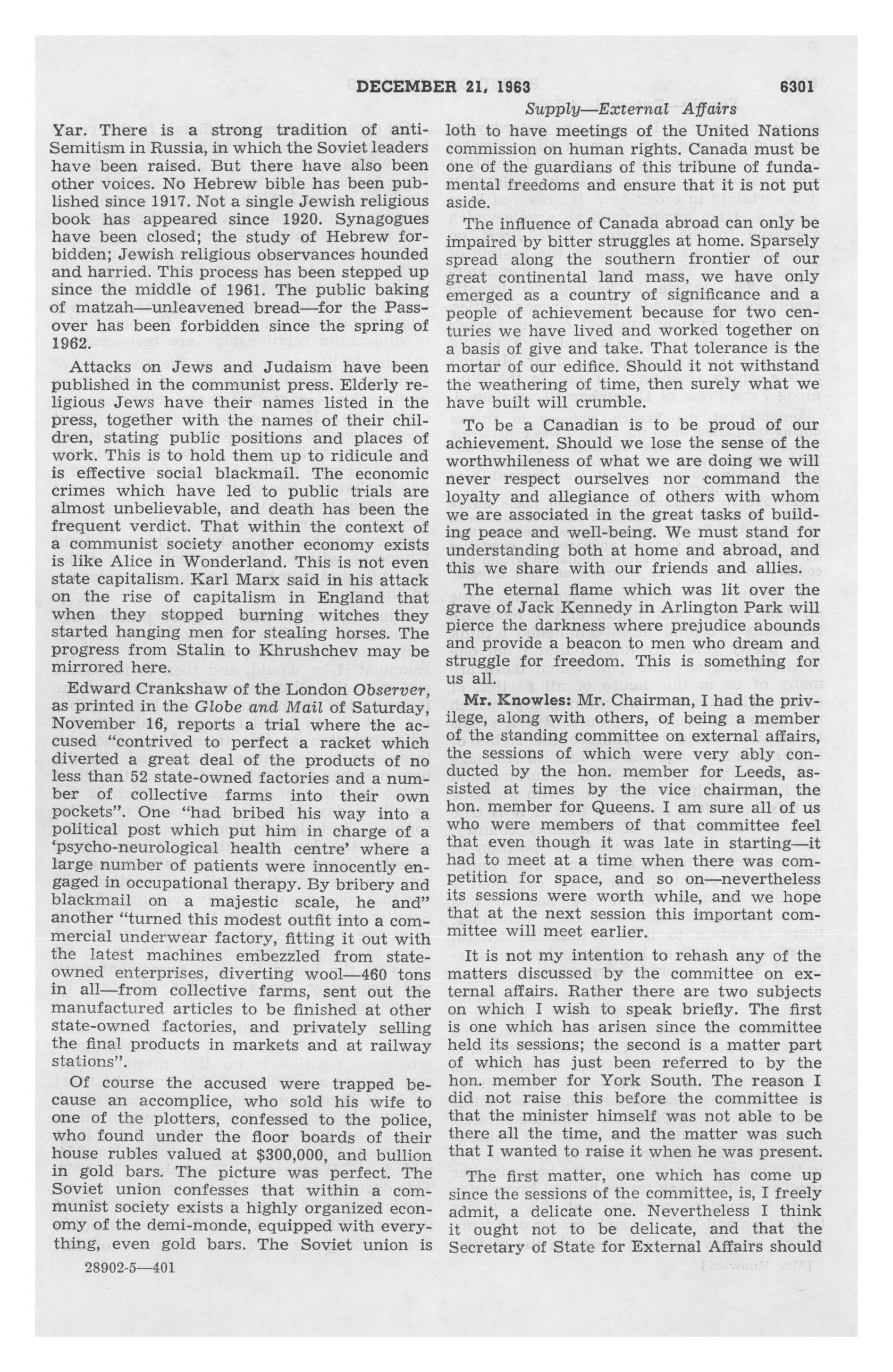 DECEMBER 21, 1963 6301

Supply—External Affairs

Yar. There is a strong tradition of anti-Semitism in Russia, in which the Soviet leaders have been raised. But there have also been other voices. No Hebrew bible has been published since 1917. Not a single Jewish religious book has appeared since 1920. Synagogues have been closed; the study of Hebrew forbidden; Jewish religious observances hounded and harried. This process has been stepped up since the middle of 1961. The public baking of matzah—unleavened bread—for the Passover has been forbidden since the spring of 1962.

Attacks on Jews and Judaism have been published in the communist press. Elderly religious Jews have their names listed in the press, together with the names of their children, stating public positions and places of work. This is to hold them up to ridicule and is effective social blackmail. The economic crimes which have led to public trials are almost unbelievable, and death has been the frequent verdict. That within the context of a communist society another economy exists is like Alice in Wonderland. This is not even state capitalism. Karl Marx said in his attack on the rise of capitalism in England that when they stopped burning witches they started hanging men for stealing horses. The progress from Stalin to Khrushchev may be mirrored here.

Edward Crankshaw of the London Observer, as printed in the Globe and Mail of Saturday, November 16, reports a trial where the accused "contrived to perfect a racket which diverted a great deal of the products of no less than 52 state-owned factories and a number of collective farms into their own pockets". One "had bribed his way into a political post which put him in charge of a 'psycho-neurological health centre' where a large number of patients were innocently engaged in occupational therapy. By bribery and blackmail on a majestic scale, he and" another "turned this modest outfit into a commercial underwear factory, fitting it out with the latest machines embezzled from state-owned enterprises, diverting wool—460 tons in all—from collective farms, sent out the manufactured articles to be finished at other state-owned factories, and privately selling the final products in markets and at railway stations".

Of course the accused were trapped because an accomplice, who sold his wife to one of the plotters, confessed to the police, who found under the floor boards of their house rubles valued at $300,000, and bullion in gold bars. The picture was perfect. The Soviet union confesses that within a communist society exists a highly organized economy of the demi-monde, equipped with everything, even gold bars. The Soviet union is

28902-5—401

loth to have meetings of the United Nations commission on human rights. Canada must be one of the guardians of this tribune of fundamental freedoms and ensure that it is not put aside.

The influence of Canada abroad can only be impaired by bitter struggles at home. Sparsely spread along the southern frontier of our great continental land mass, we have only emerged as a country of significance and a people of achievement because for two centuries we have lived and worked together on a basis of give and take. That tolerance is the mortar of our edifice. Should it not withstand the weathering of time, then surely what we have built will crumble.

To be a Canadian is to be proud of our achievement. Should we lose the sense of the worthwhileness of what we are doing we will never respect ourselves nor command the loyalty and allegiance of others with whom we are associated in the great tasks of building peace and well-being. We must stand for understanding both at home and abroad, and this we share with our friends and allies.

The eternal flame which was lit over the grave of Jack Kennedy in Arlington Park will pierce the darkness where prejudice abounds and provide a beacon to men who dream and struggle for freedom. This is something for us all.

Mr. Knowles: Mr. Chairman, I had the privilege, along with others, of being a member of the standing committee on external affairs, the sessions of which were very ably conducted by the hon. member for Leeds, assisted at times by the vice chairman, the hon. member for Queens. I am sure all of us who were members of that committee feel that even though it was late in starting—it had to meet at a time when there was competition for space, and so on—nevertheless its sessions were worth while, and we hope that at the next session this important committee will meet earlier.

It is not my intention to rehash any of the matters discussed by the committee on external affairs. Rather there are two subjects on which I wish to speak briefly. The first is one which has arisen since the committee held its sessions; the second is a matter part of which has just been referred to by the hon. member for York South. The reason I did not raise this before the committee is that the minister himself was not able to be there all the time, and the matter was such that I wanted to raise it when he was present.

The first matter, one which has come up since the sessions of the committee, is, I freely admit, a delicate one. Nevertheless I think it ought not to be delicate, and that the Secretary of State for External Affairs should